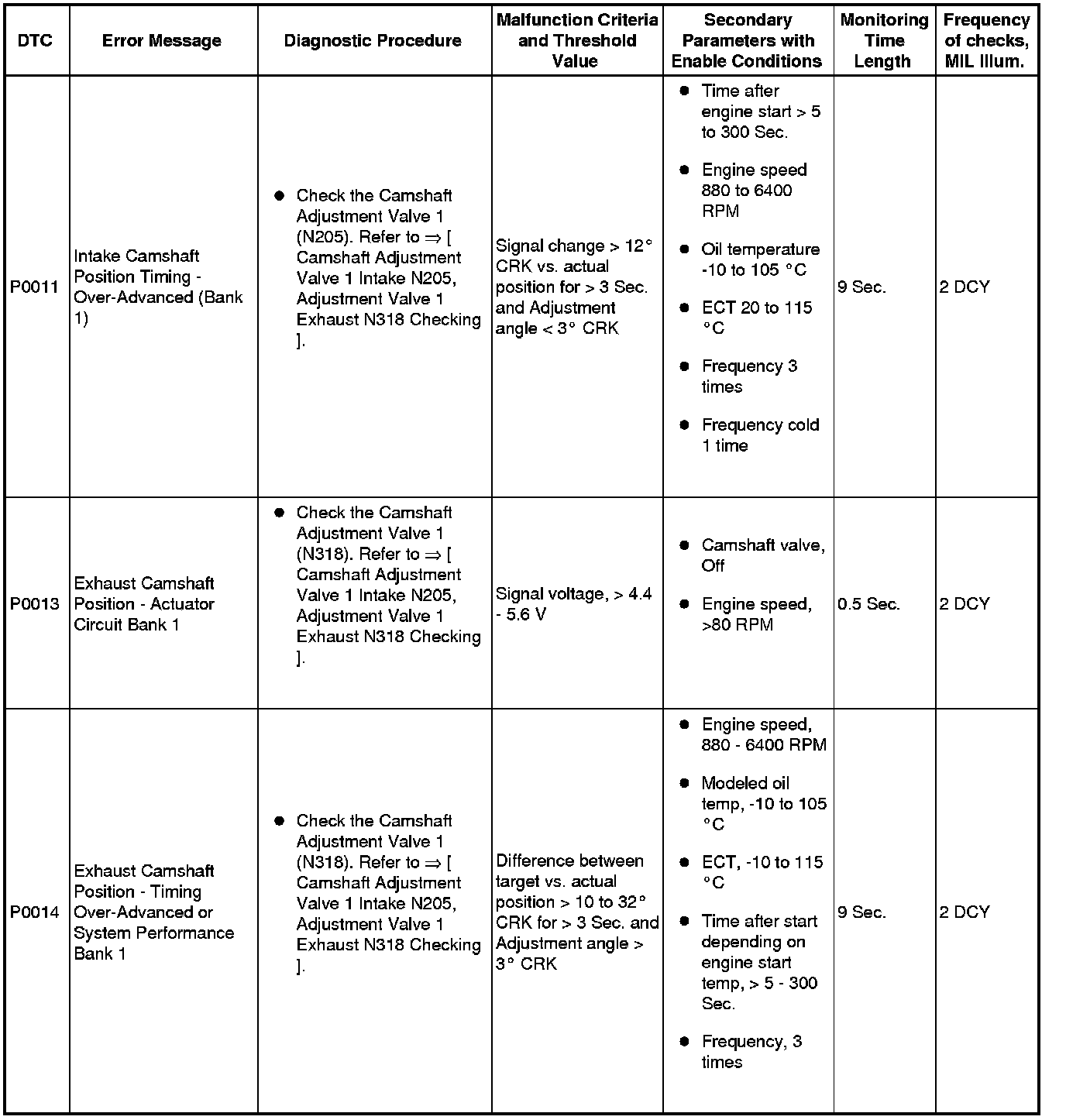 | DTC | Error Message | Diagnostic Procedure | Malfunction Criteria and Threshold Value | Secondary Parameters with Enable Conditions | Monitoring Time Length | Frequency of checks, MIL Illum. |
|---|---|---|---|---|---|---|
| P0011 | Intake Camshaft Position Timing - Over-Advanced (Bank 1) | ● Check the Camshaft Adjustment Valve 1 (N205). Refer to ⇒ [ Camshaft Adjustment Valve 1 Intake N205, Adjustment Valve 1 Exhaust N318 Checking ]. | Signal change > 12° CRK vs. actual position for > 3 Sec. and Adjustment angle < 3° CRK | ● Time after engine start > 5 to 300 Sec. ● Engine speed 880 to 6400 RPM ● Oil temperature -10 to 105 °C ● ECT 20 to 115 °C ● Frequency 3 times ● Frequency cold 1 time | 9 Sec. | 2 DCY |
| P0013 | Exhaust Camshaft Position - Actuator Circuit Bank 1 | ● Check the Camshaft Adjustment Valve 1 (N318). Refer to ⇒ [ Camshaft Adjustment Valve 1 Intake N205, Adjustment Valve 1 Exhaust N318 Checking ]. | Signal voltage, > 4.4 - 5.6 V | ● Camshaft valve, Off ● Engine speed, >80 RPM | 0.5 Sec. | 2 DCY |
| P0014 | Exhaust Camshaft Position - Timing Over-Advanced or System Performance Bank 1 | ● Check the Camshaft Adjustment Valve 1 (N318). Refer to ⇒ [ Camshaft Adjustment Valve 1 Intake N205, Adjustment Valve 1 Exhaust N318 Checking ]. | Difference between target vs. actual position > 10 to 32° CRK for > 3 Sec. and Adjustment angle > 3° CRK | ● Engine speed, 880 - 6400 RPM ● Modeled oil temp, -10 to 105 °C ● ECT, -10 to 115 °C ● Time after start depending on engine start temp, > 5 - 300 Sec. ● Frequency, 3 times | 9 Sec. | 2 DCY |